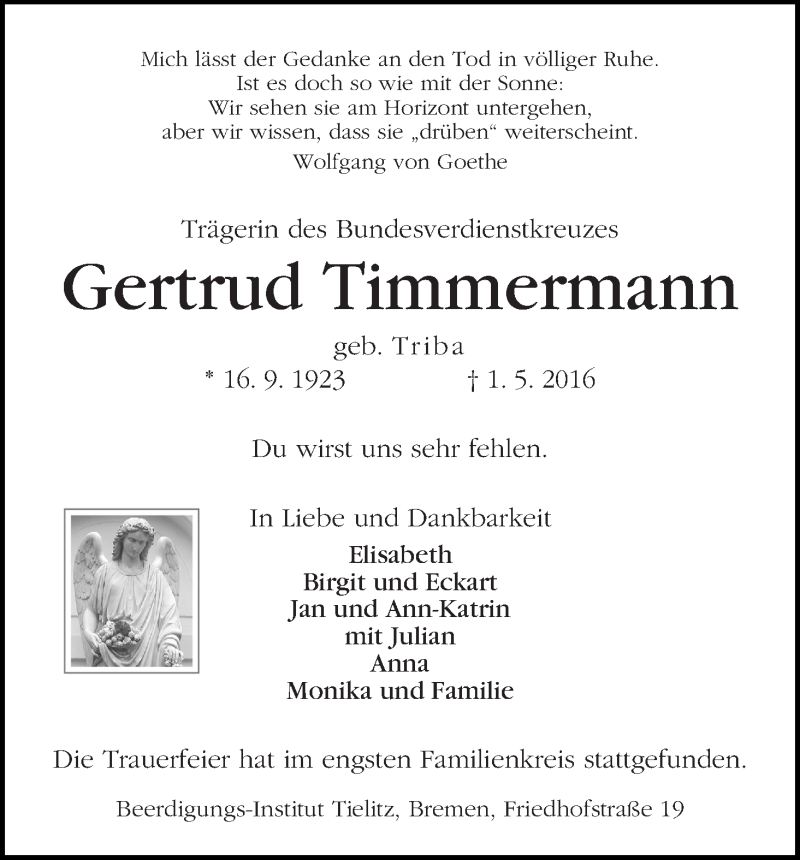 Mich lässt der Gedanke an den Tod in völliger Ruhe.
Ist es doch so wie mit der Sonne:
Wir sehen sie am Horizont untergehen,
aber wir wissen, dass sie „drüben“ weiterscheint.
Wolfgang von Goethe

Trägerin des Bundesverdienstkreuzes

Gertrud Timmermann

geb. Triba
* 16. 9. 1923 † 1. 5. 2016

Du wirst uns sehr fehlen.

In Liebe und Dankbarkeit
Elisabeth
Birgit und Eckart
Jan und Ann-Katrin
mit Julian
Anna
Monika und Familie

Die Trauerfeier hat im engsten Familienkreis stattgefunden.

Beerdigungs-Institut Tielitz, Bremen, Friedhofstraße 19